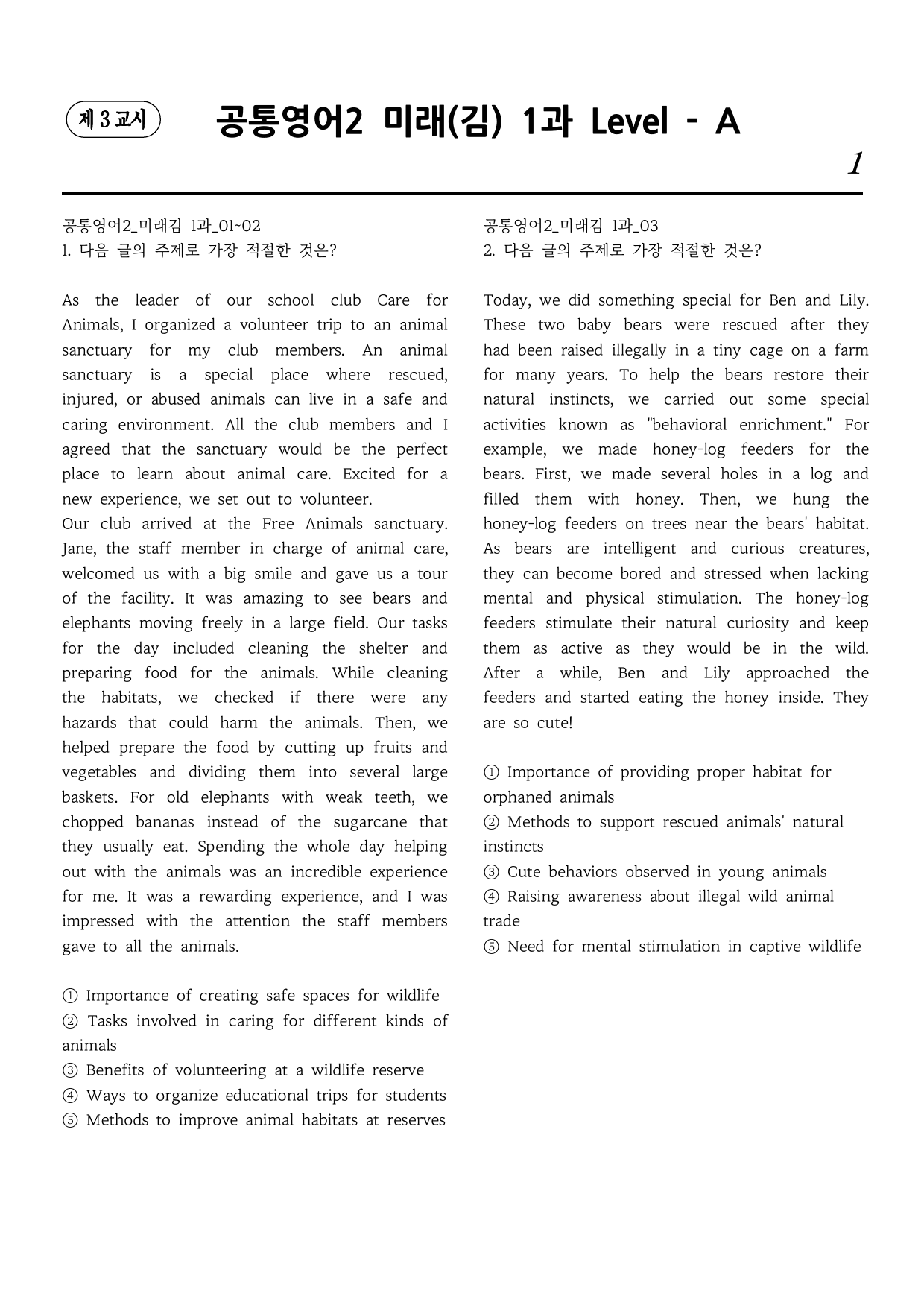 제 3 교시

공통영어2 미래(김) 1과 Level - A

1

공통영어2_미래김 1과_01~02
1. 다음 글의 주제로 가장 적절한 것은?

As the leader of our school club Care for Animals, I organized a volunteer trip to an animal sanctuary for my club members. An animal sanctuary is a special place where rescued, injured, or abused animals can live in a safe and caring environment. All the club members and I agreed that the sanctuary would be the perfect place to learn about animal care. Excited for a new experience, we set out to volunteer.

Our club arrived at the Free Animals sanctuary. Jane, the staff member in charge of animal care, welcomed us with a big smile and gave us a tour of the facility. It was amazing to see bears and elephants moving freely in a large field. Our tasks for the day included cleaning the shelter and preparing food for the animals. While cleaning the habitats, we checked if there were any hazards that could harm the animals. Then, we helped prepare the food by cutting up fruits and vegetables and dividing them into several large baskets. For old elephants with weak teeth, we chopped bananas instead of the sugarcane that they usually eat. Spending the whole day helping out with the animals was an incredible experience for me. It was a rewarding experience, and I was impressed with the attention the staff members gave to all the animals.

① Importance of creating safe spaces for wildlife
② Tasks involved in caring for different kinds of animals
③ Benefits of volunteering at a wildlife reserve
④ Ways to organize educational trips for students
⑤ Methods to improve animal habitats at reserves

공통영어2_미래김 1과_03
2. 다음 글의 주제로 가장 적절한 것은?

Today, we did something special for Ben and Lily. These two baby bears were rescued after they had been raised illegally in a tiny cage on a farm for many years. To help the bears restore their natural instincts, we carried out some special activities known as "behavioral enrichment." For example, we made honey-log feeders for the bears. First, we made several holes in a log and filled them with honey. Then, we hung the honey-log feeders on trees near the bears' habitat. As bears are intelligent and curious creatures, they can become bored and stressed when lacking mental and physical stimulation. The honey-log feeders stimulate their natural curiosity and keep them as active as they would be in the wild. After a while, Ben and Lily approached the feeders and started eating the honey inside. They are so cute!

① Importance of providing proper habitat for orphaned animals
② Methods to support rescued animals' natural instincts
③ Cute behaviors observed in young animals
④ Raising awareness about illegal wild animal trade
⑤ Need for mental stimulation in captive wildlife